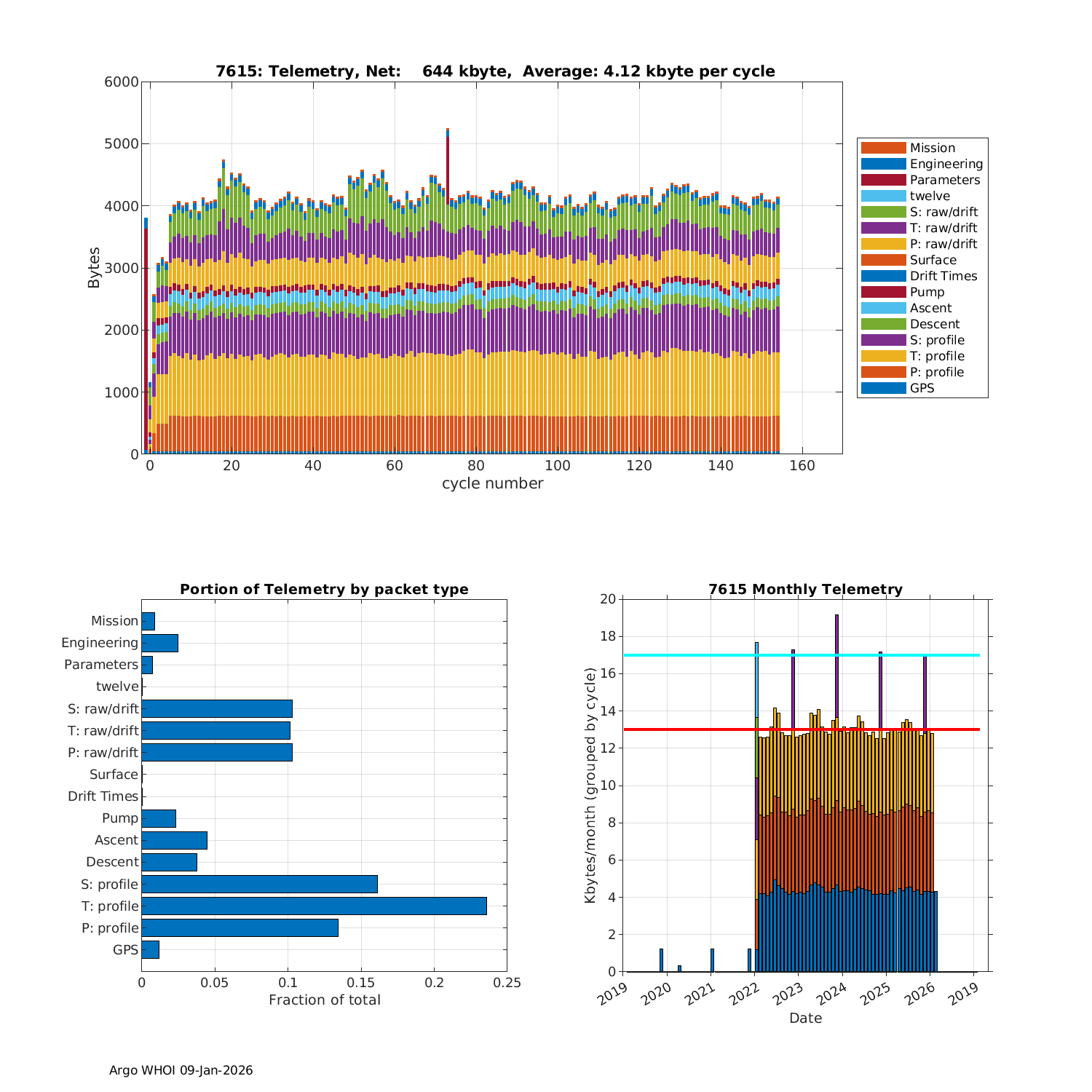 7615: Telemetry, Net: 644 kbyte, Average: 4.12 kbyte per cycle

Bytes

6000
5000
4000
3000
2000
1000
0

0
20
40
60
80
100
120
140
160
cycle number

Mission
Engineering
Parameters
twelve
S: raw/drift
T: raw/drift
P: raw/drift
Surface
Drift Times
Pump
Ascent
Descent
S: profile
T: profile
P: profile
GPS

Portion of Telemetry by packet type

Mission
Engineering
Parameters
twelve
S: raw/drift
T: raw/drift
P: raw/drift
Surface
Drift Times
Pump
Ascent
Descent
S: profile
T: profile
P: profile
GPS

0
0.05
0.1
0.15
0.2
0.25
Fraction of total

7615 Monthly Telemetry

Kbytes/month (grouped by cycle)

20
18
16
14
12
10
8
6
4
2
0

2019
2020
2021
2022
2023
2024
2025
2026
2019
Date

Argo WHOI 09-Jan-2026